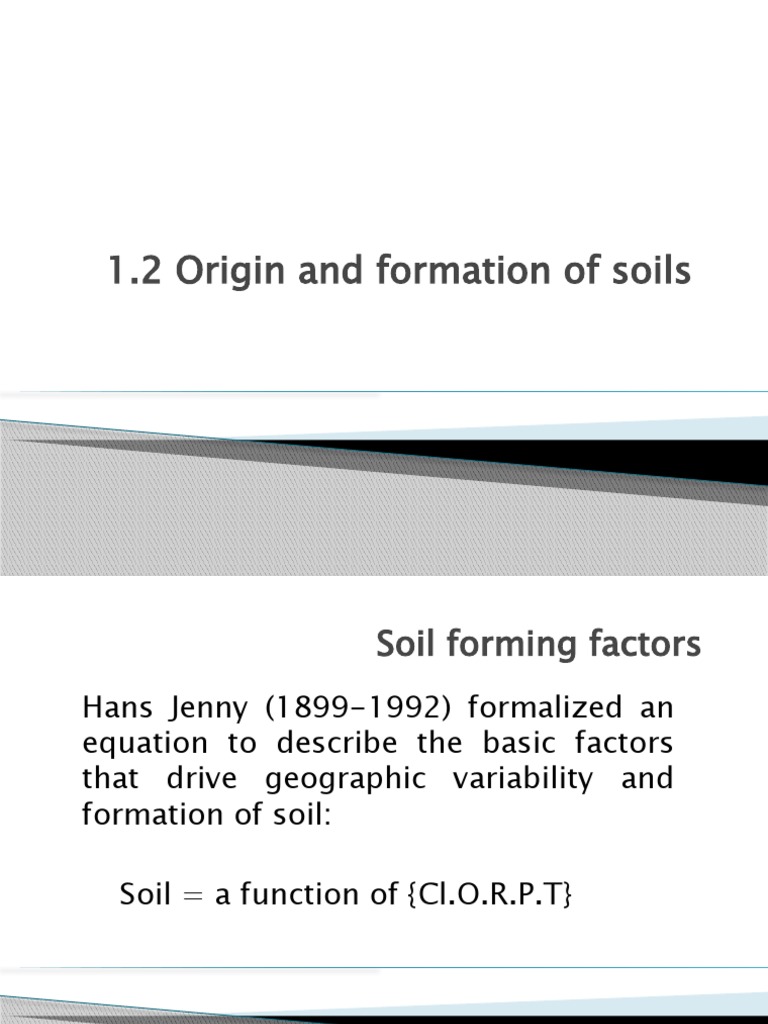 1.2 Origin and formation of soils

Soil forming factors

Hans Jenny (1899-1992) formalized an equation to describe the basic factors that drive geographic variability and formation of soil:

Soil = a function of {Cl.O.R.P.T}